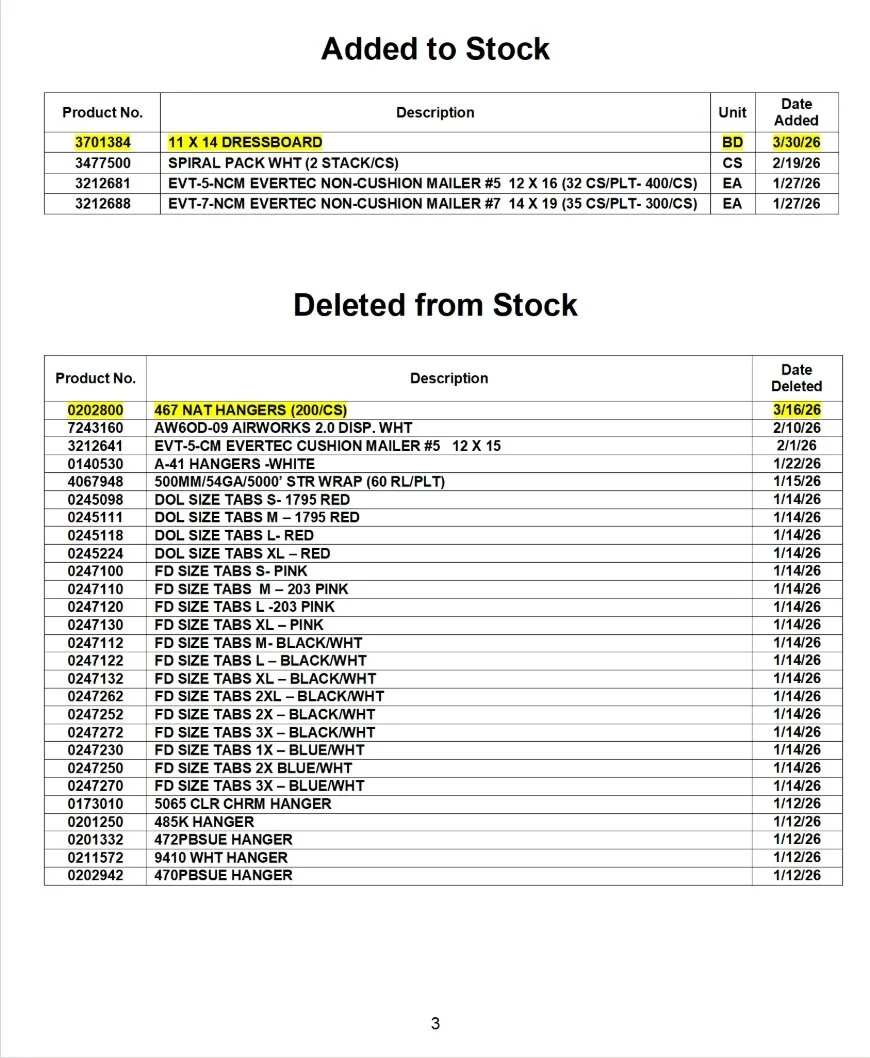 Added to Stock

| Product No. | Description | Unit | Date Added |
|---|---|---|---|
| 3701384 | 11 X 14 DRESSBOARD | BD | 3/30/26 |
| 3477500 | SPIRAL PACK WHT (2 STACK/CS) | CS | 2/19/26 |
| 3212681 | EVT-5-NCM EVERTEC NON-CUSHION MAILER #5 12 X 16 (32 CS/PLT- 400/CS) | EA | 1/27/26 |
| 3212688 | EVT-7-NCM EVERTEC NON-CUSHION MAILER #7 14 X 19 (35 CS/PLT- 300/CS) | EA | 1/27/26 |

Deleted from Stock

| Product No. | Description | Date Deleted |
|---|---|---|
| 0202800 | 467 NAT HANGERS (200/CS) | 3/16/26 |
| 7243160 | AW6OD-09 AIRWORKS 2.0 DISP. WHT | 2/10/26 |
| 3212641 | EVT-5-CM EVERTEC CUSHION MAILER #5 12 X 15 | 2/1/26 |
| 0140530 | A-41 HANGERS -WHITE | 1/22/26 |
| 4067948 | 500MM/54GA/5000' STR WRAP (60 RL/PLT) | 1/15/26 |
| 0245098 | DOL SIZE TABS S- 1795 RED | 1/14/26 |
| 0245111 | DOL SIZE TABS M – 1795 RED | 1/14/26 |
| 0245118 | DOL SIZE TABS L- RED | 1/14/26 |
| 0245224 | DOL SIZE TABS XL – RED | 1/14/26 |
| 0247100 | FD SIZE TABS S- PINK | 1/14/26 |
| 0247110 | FD SIZE TABS M – 203 PINK | 1/14/26 |
| 0247120 | FD SIZE TABS L -203 PINK | 1/14/26 |
| 0247130 | FD SIZE TABS XL – PINK | 1/14/26 |
| 0247112 | FD SIZE TABS M- BLACK/WHT | 1/14/26 |
| 0247122 | FD SIZE TABS L – BLACK/WHT | 1/14/26 |
| 0247132 | FD SIZE TABS XL – BLACK/WHT | 1/14/26 |
| 0247262 | FD SIZE TABS 2XL – BLACK/WHT | 1/14/26 |
| 0247252 | FD SIZE TABS 2X – BLACK/WHT | 1/14/26 |
| 0247272 | FD SIZE TABS 3X – BLACK/WHT | 1/14/26 |
| 0247230 | FD SIZE TABS 1X – BLUE/WHT | 1/14/26 |
| 0247250 | FD SIZE TABS 2X BLUE/WHT | 1/14/26 |
| 0247270 | FD SIZE TABS 3X – BLUE/WHT | 1/14/26 |
| 0173010 | 5065 CLR CHRM HANGER | 1/12/26 |
| 0201250 | 485K HANGER | 1/12/26 |
| 0201332 | 472PBSUE HANGER | 1/12/26 |
| 0211572 | 9410 WHT HANGER | 1/12/26 |
| 0202942 | 470PBSUE HANGER | 1/12/26 |

3